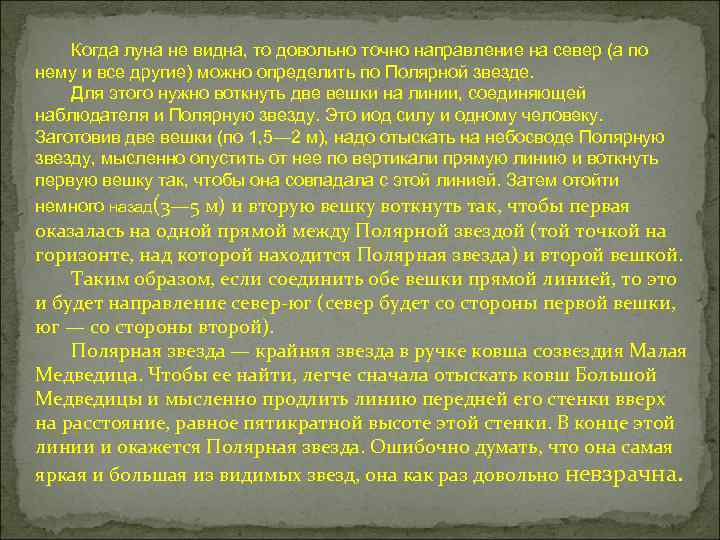 Когда луна не видна, то довольно точно направление на север (а по нему и все другие) можно определить по Полярной звезде.

Для этого нужно воткнуть две вешки на линии, соединяющей наблюдателя и Полярную звезду. Это иод силу и одному человеку. Заготовив две вешки (по 1,5—2 м), надо отыскать на небосводе Полярную звезду, мысленно опустить от нее по вертикали прямую линию и воткнуть первую вешку так, чтобы она совпадала с этой линией. Затем отойти немного назад(3—5 м) и вторую вешку воткнуть так, чтобы первая оказалась на одной прямой между Полярной звездой (той точкой на горизонте, над которой находится Полярная звезда) и второй вешкой.

Таким образом, если соединить обе вешки прямой линией, то это и будет направление север-юг (север будет со стороны первой вешки, юг — со стороны второй).

Полярная звезда — крайняя звезда в ручке ковша созвездия Малая Медведица. Чтобы ее найти, легче сначала отыскать ковш Большой Медведицы и мысленно продлить линию передней его стенки вверх на расстояние, равное пятикратной высоте этой стенки. В конце этой линии и окажется Полярная звезда. Ошибочно думать, что она самая яркая и большая из видимых звезд, она как раз довольно невзрачна.